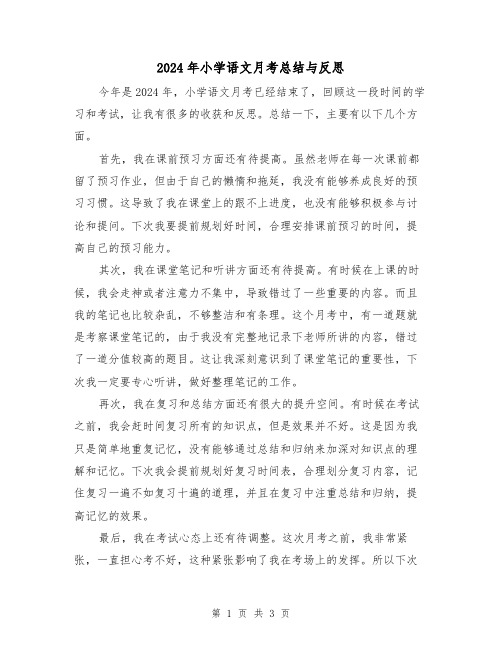 2024年小学语文月考总结与反思

今年是2024年，小学语文月考已经结束了，回顾这一段时间的学习和考试，让我有很多的收获和反思。总结一下，主要有以下几个方面。

首先，我在课前预习方面还有待提高。虽然老师在每一次课前都留了预习作业，但由于自己的懒惰和拖延，我没有能够养成良好的预习习惯。这导致了我在课堂上的跟不上进度，也没有能够积极参与讨论和提问。下次我要提前规划好时间，合理安排课前预习的时间，提高自己的预习能力。

其次，我在课堂笔记和听讲方面还有待提高。有时候在上课的时候，我会走神或者注意力不集中，导致错过了一些重要的内容。而且我的笔记也比较杂乱，不够整洁和有条理。这个月考中，有一道题就是考察课堂笔记的，由于我没有完整地记录下老师所讲的内容，错过了一道分值较高的题目。这让我深刻意识到了课堂笔记的重要性，下次我一定要专心听讲，做好整理笔记的工作。

再次，我在复习和总结方面还有很大的提升空间。有时候在考试之前，我会赶时间复习所有的知识点，但是效果并不好。这是因为我只是简单地重复记忆，没有能够通过总结和归纳来加深对知识点的理解和记忆。下次我会提前规划好复习时间表，合理划分复习内容，记住复习一遍不如复习十遍的道理，并且在复习中注重总结和归纳，提高记忆的效果。

最后，我在考试心态上还有待调整。这次月考之前，我非常紧张，一直担心考不好，这种紧张影响了我在考场上的发挥。所以下次

第 1 页 共 3 页